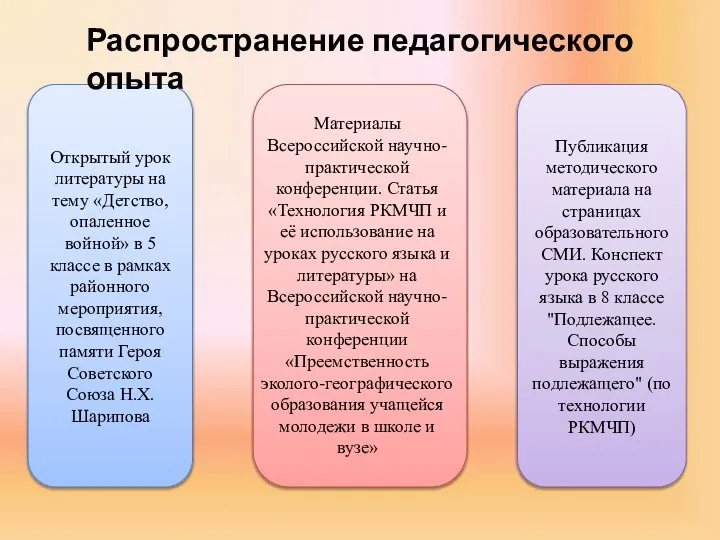 Распространение педагогического опыта

Открытый урок литературы на тему «Детство, опаленное войной» в 5 классе в рамках районного мероприятия, посвященного памяти Героя Советского Союза Н.Х. Шарипова

Материалы Всероссийской научно-практической конференции. Статья «Технология РКМЧП и её использование на уроках русского языка и литературы» на Всероссийской научно-практической конференции «Преемственность эколого-географического образования учащейся молодежи в школе и вузе»

Публикация методического материала на страницах образовательного СМИ. Конспект урока русского языка в 8 классе "Подлежащее. Способы выражения подлежащего" (по технологии РКМЧП)